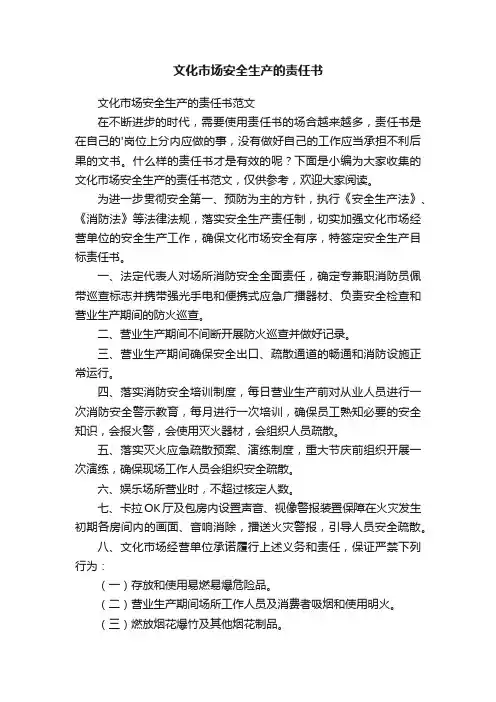 文化市场安全生产的责任书

文化市场安全生产的责任书范文

在不断进步的时代，需要使用责任书的场合越来越多，责任书是在自己的'岗位上分内应做的事，没有做好自己的工作应当承担不利后果的文书。什么样的责任书才是有效的呢？下面是小编为大家收集的文化市场安全生产的责任书范文，仅供参考，欢迎大家阅读。

为进一步贯彻安全第一、预防为主的方针，执行《安全生产法》、《消防法》等法律法规，落实安全生产责任制，切实加强文化市场经营单位的安全生产工作，确保文化市场安全有序，特签定安全生产目标责任书。

一、法定代表人对场所消防安全全面责任，确定专兼职消防员佩带巡查标志并携带强光手电和便携式应急广播器材、负责安全检查和营业生产期间的防火巡查。

二、营业生产期间不间断开展防火巡查并做好记录。

三、营业生产期间确保安全出口、疏散通道的畅通和消防设施正常运行。

四、落实消防安全培训制度，每日营业生产前对从业人员进行一次消防安全警示教育，每月进行一次培训，确保员工熟知必要的安全知识，会报火警，会使用灭火器材，会组织人员疏散。

五、落实灭火应急疏散预案、演练制度，重大节庆前组织开展一次演练，确保现场工作人员会组织安全疏散。

六、娱乐场所营业时，不超过核定人数。

七、卡拉OK厅及包房内设置声音、视像警报装置保障在火灾发生初期各房间内的画面、音响消除，播送火灾警报，引导人员安全疏散。

八、文化市场经营单位承诺履行上述义务和责任，保证严禁下列行为：

（一）存放和使用易燃易爆危险品。

（二）营业生产期间场所工作人员及消费者吸烟和使用明火。

（三）燃放烟花爆竹及其他烟花制品。